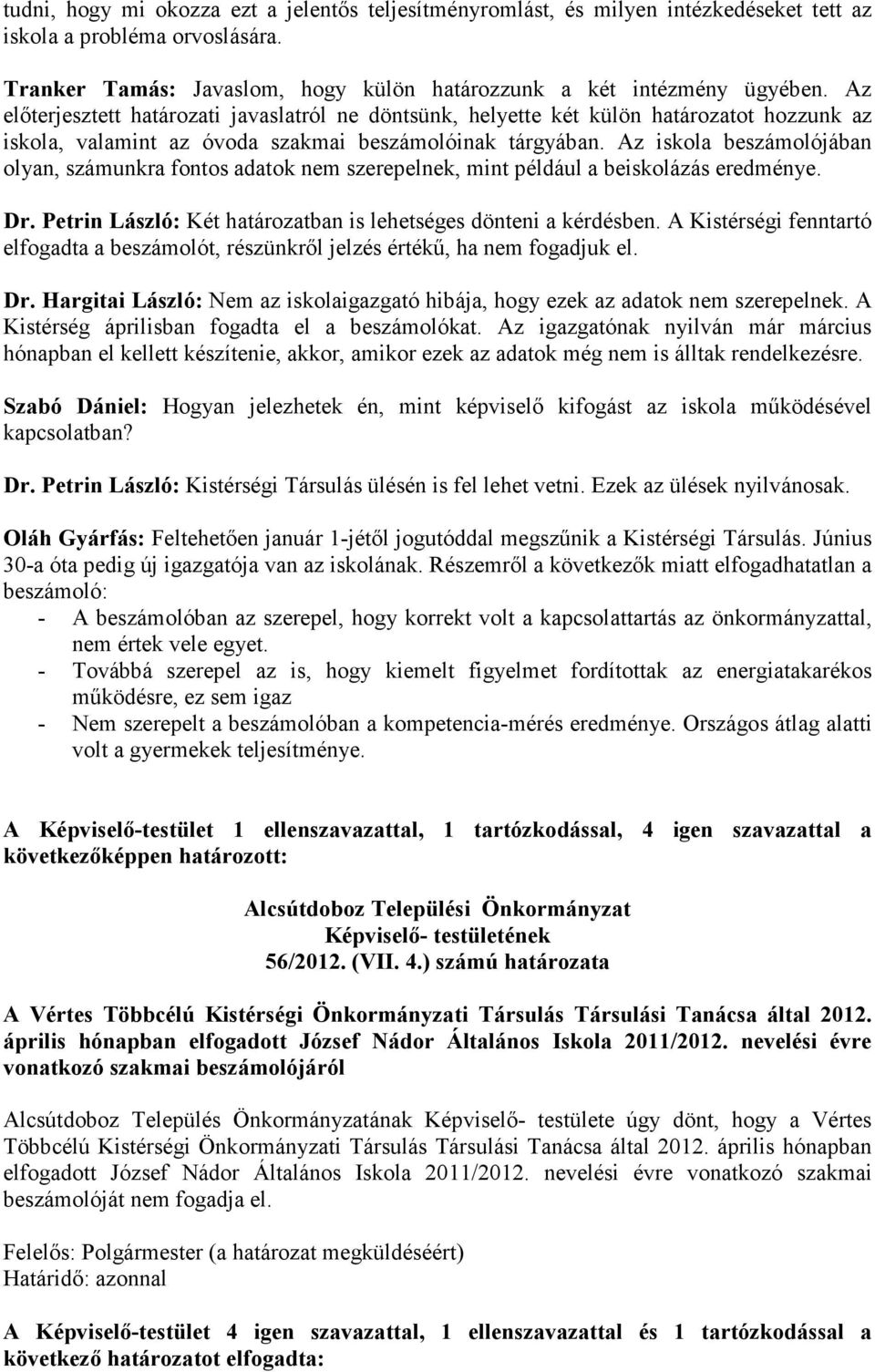 tudni, hogy mi okozza ezt a jelentős teljesítményromlást, és milyen intézkedéseket tett az iskola a probléma orvoslására.

Tranker Tamás: Javaslom, hogy külön határozzunk a két intézmény ügyében. Az előterjesztett határozati javaslatról ne döntsünk, helyette két külön határozatot hozzunk az iskola, valamint az óvoda szakmai beszámolóinak tárgyában. Az iskola beszámolójában olyan, számunkra fontos adatok nem szerepelnek, mint például a beiskolázás eredménye.

Dr. Petrin László: Két határozatban is lehetséges dönteni a kérdésben. A Kistérségi fenntartó elfogadta a beszámolót, részünkről jelzés értékű, ha nem fogadjuk el.

Dr. Hargitai László: Nem az iskolaigazgató hibája, hogy ezek az adatok nem szerepelnek. A Kistérség áprilisban fogadta el a beszámolókat. Az igazgatónak nyilván már március hónapban el kellett készítenie, akkor, amikor ezek az adatok még nem is álltak rendelkezésre.

Szabó Dániel: Hogyan jelezhetek én, mint képviselő kifogást az iskola működésével kapcsolatban?

Dr. Petrin László: Kistérségi Társulás ülésén is fel lehet vetni. Ezek az ülések nyilvánosak.

Oláh Gyárfás: Feltehetően január 1-jétől jogutóddal megszűnik a Kistérségi Társulás. Június 30-a óta pedig új igazgatója van az iskolának. Részemről a következők miatt elfogadhatatlan a beszámoló:
- A beszámolóban az szerepel, hogy korrekt volt a kapcsolattartás az önkormányzattal, nem értek vele egyet.
- Továbbá szerepel az is, hogy kiemelt figyelmet fordítottak az energiatakarékos működésre, ez sem igaz
- Nem szerepelt a beszámolóban a kompetencia-mérés eredménye. Országos átlag alatti volt a gyermekek teljesítménye.

A Képviselő-testület 1 ellenszavazattal, 1 tartózkodással, 4 igen szavazattal a következőképpen határozott:

Alcsútdoboz Települési Önkormányzat
Képviselő- testületének
56/2012. (VII. 4.) számú határozata

A Vértes Többcélú Kistérségi Önkormányzati Társulás Társulási Tanácsa által 2012. április hónapban elfogadott József Nádor Általános Iskola 2011/2012. nevelési évre vonatkozó szakmai beszámolójáról

Alcsútdoboz Település Önkormányzatának Képviselő- testülete úgy dönt, hogy a Vértes Többcélú Kistérségi Önkormányzati Társulás Társulási Tanácsa által 2012. április hónapban elfogadott József Nádor Általános Iskola 2011/2012. nevelési évre vonatkozó szakmai beszámolóját nem fogadja el.

Felelős: Polgármester (a határozat megküldéséért)
Határidő: azonnal

A Képviselő-testület 4 igen szavazattal, 1 ellenszavazattal és 1 tartózkodással a következő határozatot elfogadta: